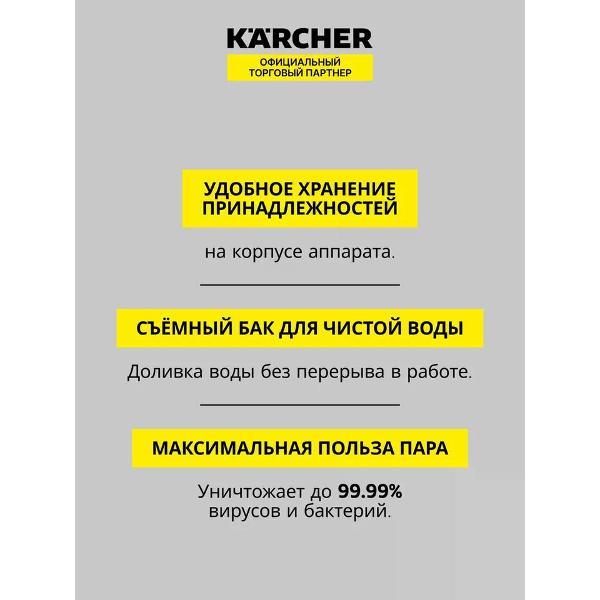 KÄRCHER
ОФИЦИАЛЬНЫЙ ТОРГОВЫЙ ПАРТНЕР

УДОБНОЕ ХРАНЕНИЕ ПРИНАДЛЕЖНОСТЕЙ

на корпусе аппарата.

СЪЁМНЫЙ БАК ДЛЯ ЧИСТОЙ ВОДЫ

Доливка воды без перерыва в работе.

МАКСИМАЛЬНАЯ ПОЛЬЗА ПАРА

Уничтожает до 99.99% вирусов и бактерий.